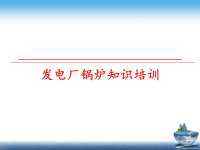 发电厂锅炉知识培训